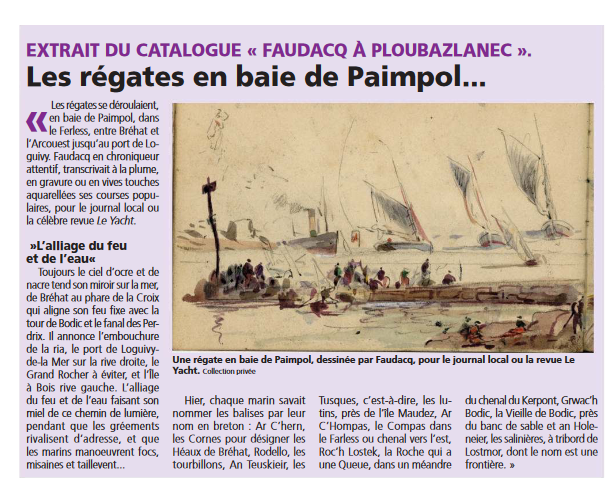 EXTRAIT DU CATALOGUE « FAUDACQ À PLOUBAZLANEC ».

Les régates en baie de Paimpol…

« Les régates se déroulaient, en baie de Paimpol, dans le Ferless, entre Bréhat et l'Arcouest jusqu'au port de Loguivy. Faudacq en chroniqueur attentif, transcrivait à la plume, en gravure ou en vives touches aquarellées ses courses populaires, pour le journal local ou la célèbre revue Le Yacht.

»L'alliage du feu et de l'eau«

Toujours le ciel d'ocre et de nacre tend son miroir sur la mer, de Bréhat au phare de la Croix qui aligne son feu fixe avec la tour de Bodic et le fanal des Perdrix. Il annonce l'embouchure de la ria, le port de Loguivy-de-la Mer sur la rive droite, le Grand Rocher à éviter, et l'Île à Bois rive gauche. L'alliage du feu et de l'eau faisant son miel de ce chemin de lumière, pendant que les gréements rivalisent d'adresse, et que les marins manoeuvrent focs, misaines et taillevent…

Une régate en baie de Paimpol, dessinée par Faudacq, pour le journal local ou la revue Le Yacht. Collection privée

Hier, chaque marin savait nommer les balises par leur nom en breton : Ar C'hern, les Cornes pour désigner les Héaux de Bréhat, Rodello, les tourbillons, An Teuskieir, les Tusques, c'est-à-dire, les lutins, près de l'île Maudez, Ar C'Hompas, le Compas dans le Farless ou chenal vers l'est, Roc'h Lostek, la Roche qui a une Queue, dans un méandre du chenal du Kerpont, Grwac'h Bodic, la Vieille de Bodic, près du banc de sable et an Holeneier, les salinières, à tribord de Lostmor, dont le nom est une frontière. »